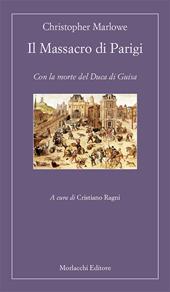 Christopher Marlowe

Il Massacro di Parigi

Con la morte del Duca di Guisa

A cura di Cristiano Ragni

Morlacchi Editore